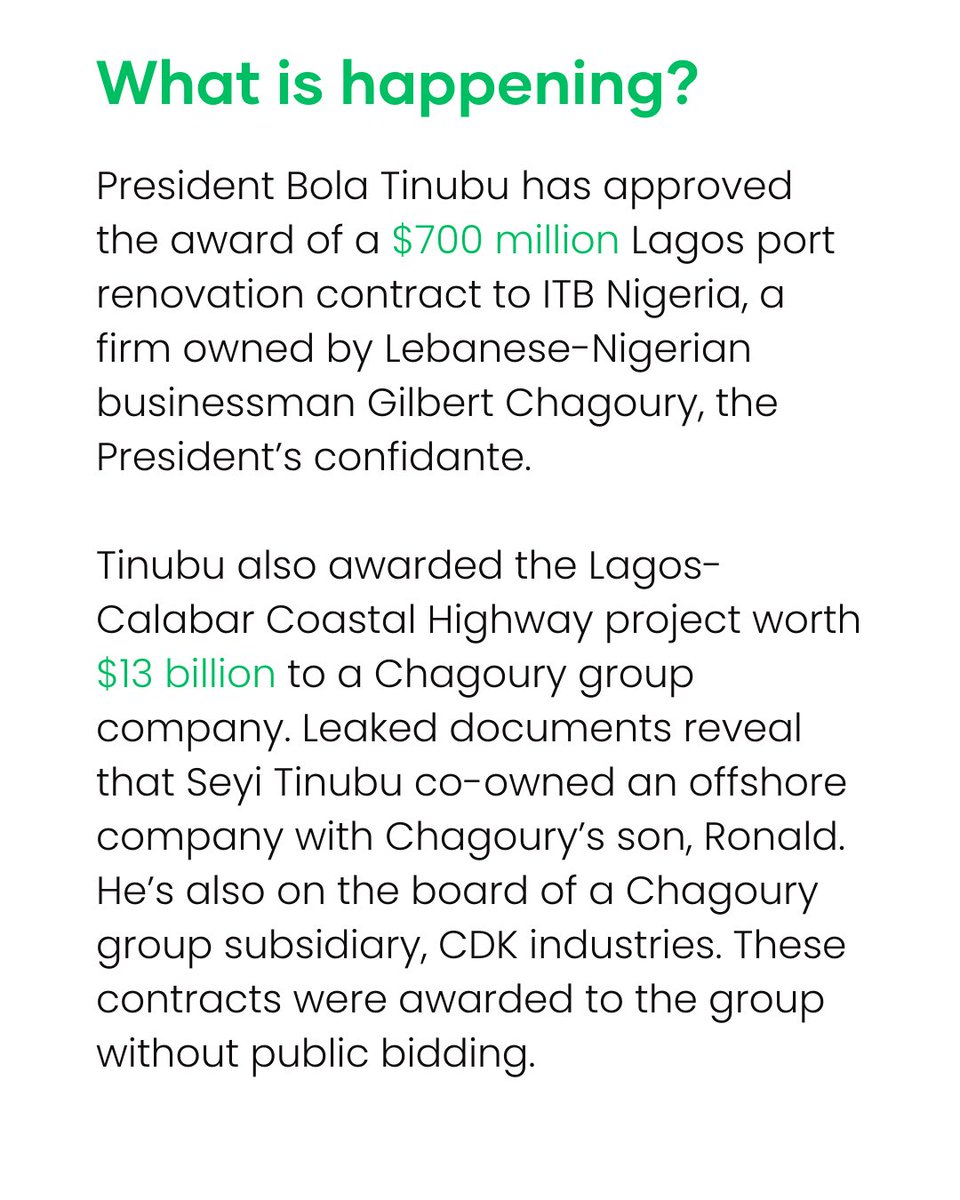 What is happening?

President Bola Tinubu has approved the award of a \$700 million Lagos port renovation contract to ITB Nigeria, a firm owned by Lebanese-Nigerian businessman Gilbert Chagoury, the President's confidante.

Tinubu also awarded the Lagos-Calabar Coastal Highway project worth \$13 billion to a Chagoury group company. Leaked documents reveal that Seyi Tinubu co-owned an offshore company with Chagoury's son, Ronald. He's also on the board of a Chagoury group subsidiary, CDK industries. These contracts were awarded to the group without public bidding.